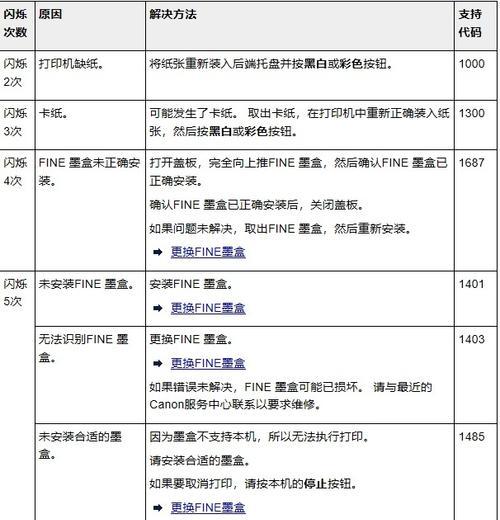 | 闪烁次数 | 原因 | 解决方法 | 支持代码 |
|---|---|---|---|
| 闪烁2次 | 打印机缺纸。 | 将纸张重新装入后端托盘并按黑白或彩色按钮。 | 1000 |
| 闪烁3次 | 卡纸。 | 可能发生了卡纸。 取出卡纸，在打印机中重新正确装入纸张，然后按黑白或彩色按钮。 | 1300 |
| 闪烁4次 | FINE 墨盒未正确安装。 | 打开盖板，完全向上推FINE 墨盒，然后确认FINE 墨盒已正确安装。 确认FINE 墨盒已正确安装后，关闭盖板。 如果问题未解决，取出FINE 墨盒，然后重新安装。 ➡ 更换FINE墨盒 | 1687 |
| 闪烁5次 | 未安装FINE 墨盒。 | 安装FINE 墨盒。 ➡ 更换FINE墨盒 | 1401 |
| | 无法识别FINE 墨盒。 | 更换FINE 墨盒。 ➡ 更换FINE墨盒 如果错误未解决，FINE 墨盒可能已损坏。 请与最近的Canon服务中心联系以要求维修。 | 1403 |
| | 未安装合适的墨盒。 | 因为墨盒不支持本机，所以无法执行打印。 请安装合适的墨盒。 如果要取消打印，请按本机的停止按钮。 ➡ 更换FINE墨盒 | 1485 |